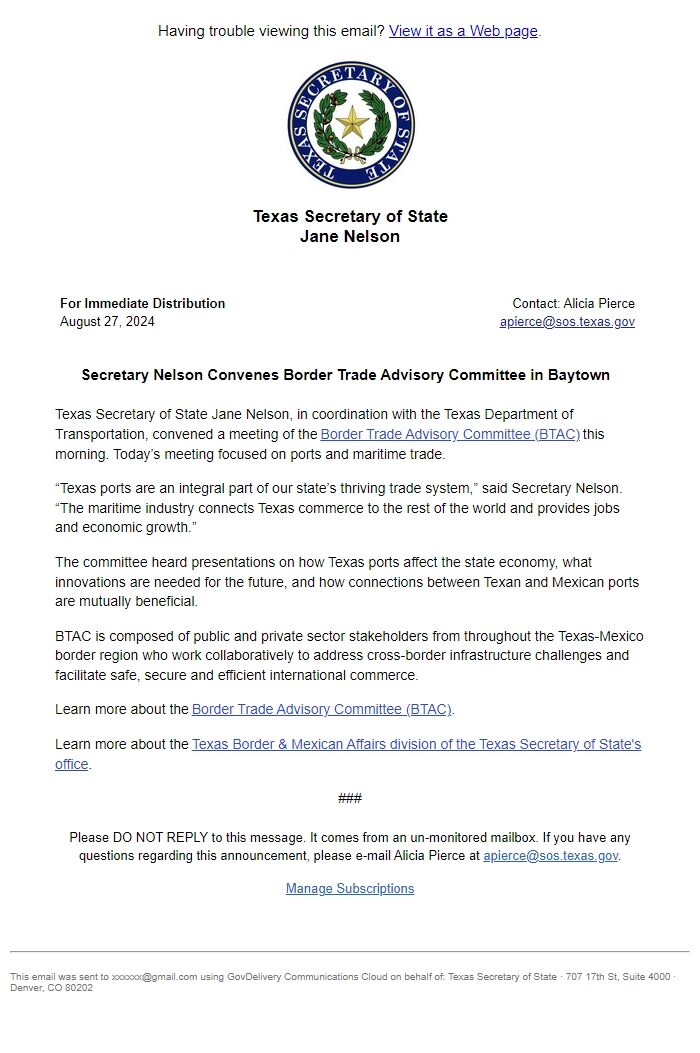 Having trouble viewing this email? View it as a Web page.

TEXAS SECRETARY OF STATE

Texas Secretary of State
Jane Nelson

For Immediate Distribution
August 27, 2024

Contact: Alicia Pierce
apierce@sos.texas.gov

Secretary Nelson Convenes Border Trade Advisory Committee in Baytown

Texas Secretary of State Jane Nelson, in coordination with the Texas Department of Transportation, convened a meeting of the Border Trade Advisory Committee (BTAC) this morning. Today's meeting focused on ports and maritime trade.

"Texas ports are an integral part of our state's thriving trade system," said Secretary Nelson. "The maritime industry connects Texas commerce to the rest of the world and provides jobs and economic growth."

The committee heard presentations on how Texas ports affect the state economy, what innovations are needed for the future, and how connections between Texan and Mexican ports are mutually beneficial.

BTAC is composed of public and private sector stakeholders from throughout the Texas-Mexico border region who work collaboratively to address cross-border infrastructure challenges and facilitate safe, secure and efficient international commerce.

Learn more about the Border Trade Advisory Committee (BTAC).

Learn more about the Texas Border & Mexican Affairs division of the Texas Secretary of State's office.

###

Please DO NOT REPLY to this message. It comes from an un-monitored mailbox. If you have any questions regarding this announcement, please e-mail Alicia Pierce at apierce@sos.texas.gov.

Manage Subscriptions

This email was sent to xxxxxx@gmail.com using GovDelivery Communications Cloud on behalf of: Texas Secretary of State · 707 17th St, Suite 4000 · Denver, CO 80202